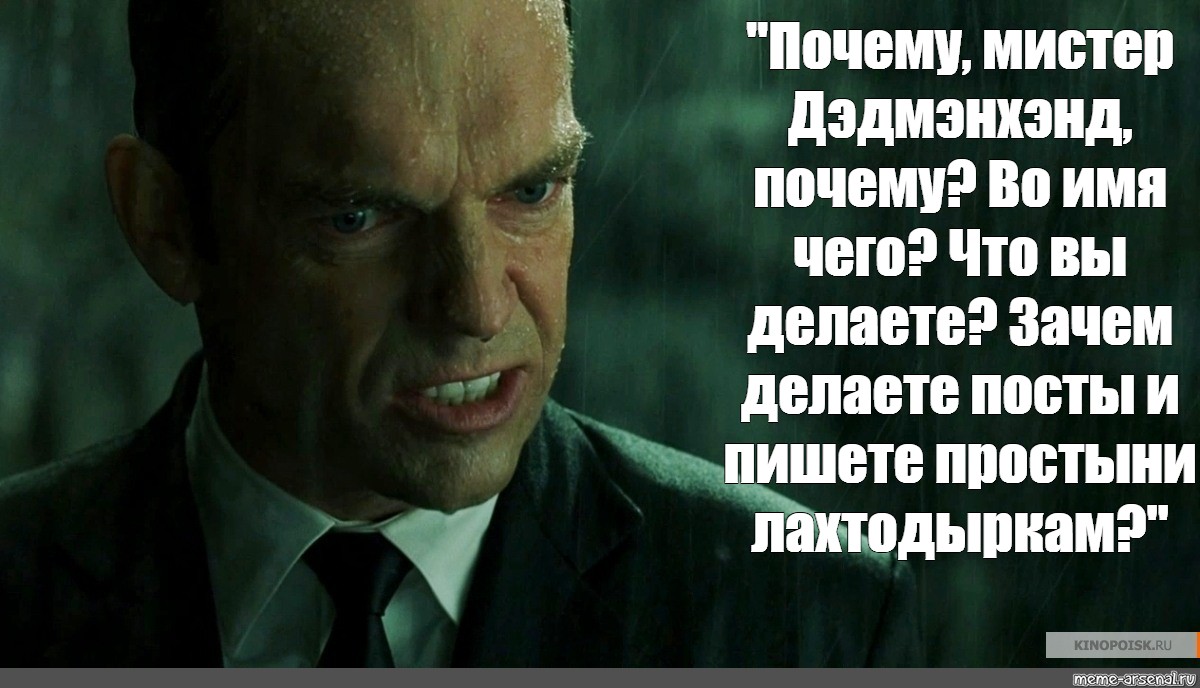 "Почему, мистер Дэдмэнхэнд, почему? Во имя чего? Что вы делаете? Зачем делаете посты и пишете простыни лахтодыркам?"

KINOPOISK.RU

meme-arsenal.ru